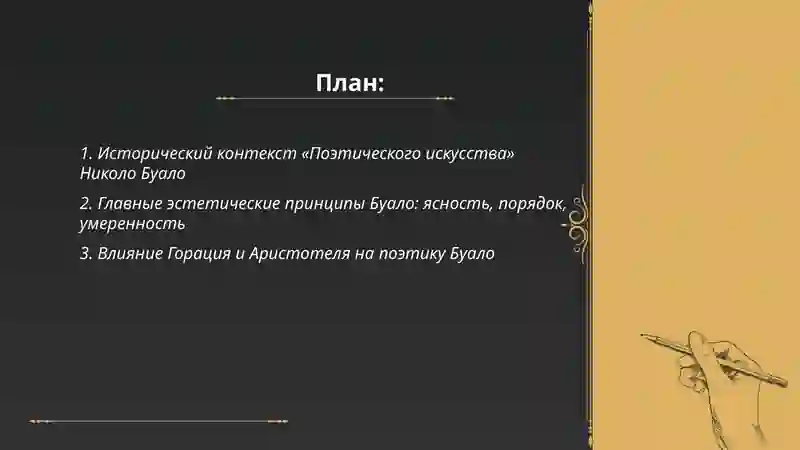 План:

1. Исторический контекст «Поэтического искусства» Николо Буало

2. Главные эстетические принципы Буало: ясность, порядок, умеренность

3. Влияние Горация и Аристотеля на поэтику Буало